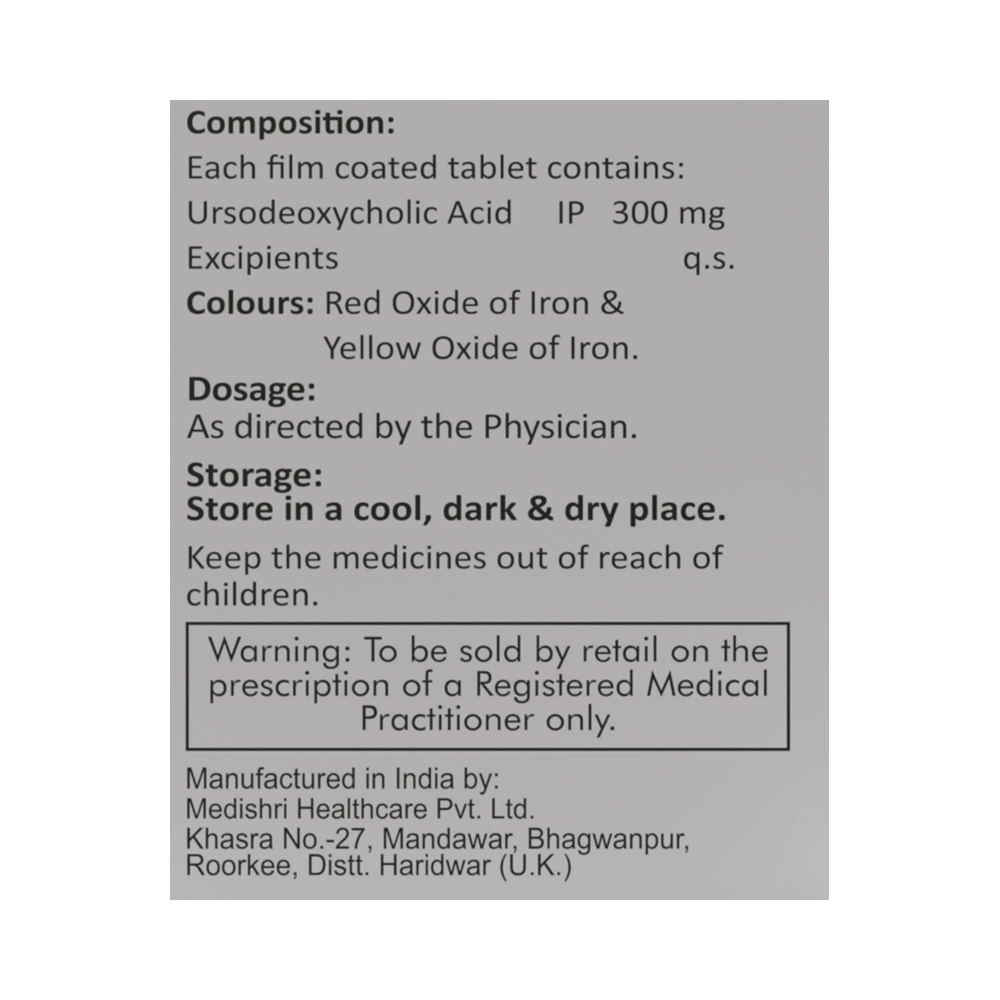 Composition:
Each film coated tablet contains:
Ursodeoxycholic Acid IP 300 mg
Excipients q.s.
Colours: Red Oxide of Iron & Yellow Oxide of Iron.

Dosage:
As directed by the Physician.

Storage:
Store in a cool, dark & dry place.

Keep the medicines out of reach of children.

Warning: To be sold by retail on the prescription of a Registered Medical Practitioner only.

Manufactured in India by:
Medishri Healthcare Pvt. Ltd.
Khasra No.-27, Mandawar, Bhagwanpur, Roorkee, Distt. Haridwar (U.K.)